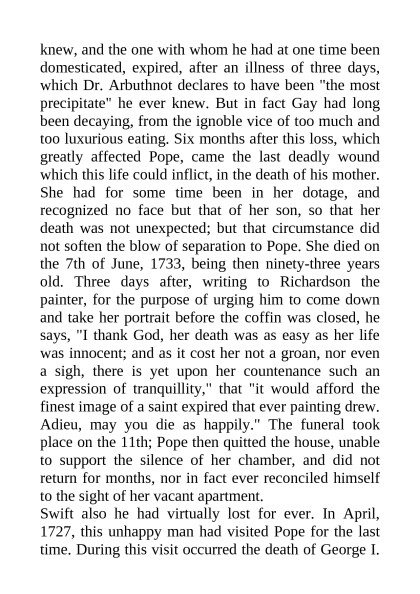 knew, and the one with whom he had at one time been domesticated, expired, after an illness of three days, which Dr. Arbuthnot declares to have been "the most precipitate" he ever knew. But in fact Gay had long been decaying, from the ignoble vice of too much and too luxurious eating. Six months after this loss, which greatly affected Pope, came the last deadly wound which this life could inflict, in the death of his mother. She had for some time been in her dotage, and recognized no face but that of her son, so that her death was not unexpected; but that circumstance did not soften the blow of separation to Pope. She died on the 7th of June, 1733, being then ninety-three years old. Three days after, writing to Richardson the painter, for the purpose of urging him to come down and take her portrait before the coffin was closed, he says, "I thank God, her death was as easy as her life was innocent; and as it cost her not a groan, nor even a sigh, there is yet upon her countenance such an expression of tranquillity," that "it would afford the finest image of a saint expired that ever painting drew. Adieu, may you die as happily." The funeral took place on the 11th; Pope then quitted the house, unable to support the silence of her chamber, and did not return for months, nor in fact ever reconciled himself to the sight of her vacant apartment.
Swift also he had virtually lost for ever. In April, 1727, this unhappy man had visited Pope for the last time. During this visit occurred the death of George I.